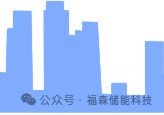 公众号 · 福森储能科技